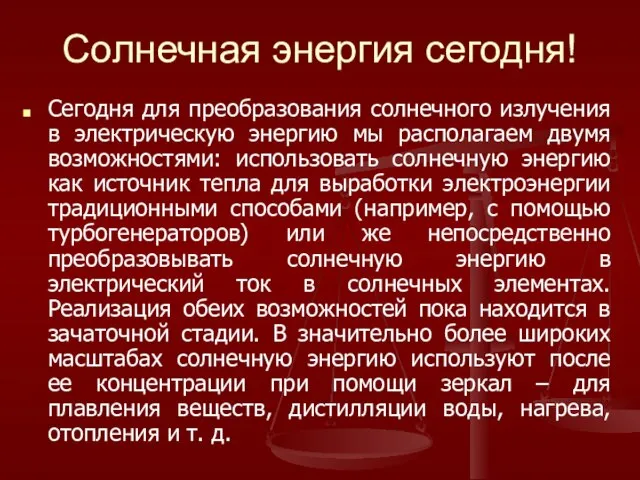 Солнечная энергия сегодня!

Сегодня для преобразования солнечного излучения в электрическую энергию мы располагаем двумя возможностями: использовать солнечную энергию как источник тепла для выработки электроэнергии традиционными способами (например, с помощью турбогенераторов) или же непосредственно преобразовывать солнечную энергию в электрический ток в солнечных элементах. Реализация обеих возможностей пока находится в зачаточной стадии. В значительно более широких масштабах солнечную энергию используют после ее концентрации при помощи зеркал – для плавления веществ, дистилляции воды, нагрева, отопления и т. д.